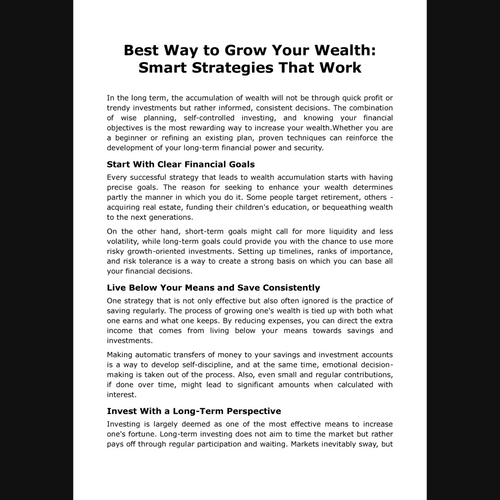 Best Way to Grow Your Wealth: Smart Strategies That Work

In the long term, the accumulation of wealth will not be through quick profit or trendy investments but rather informed, consistent decisions. The combination of wise planning, self-controlled investing, and knowing your financial objectives is the most rewarding way to increase your wealth.Whether you are a beginner or refining an existing plan, proven techniques can reinforce the development of your long-term financial power and security.

Start With Clear Financial Goals

Every successful strategy that leads to wealth accumulation starts with having precise goals. The reason for seeking to enhance your wealth determines partly the manner in which you do it. Some people target retirement, others - acquiring real estate, funding their children's education, or bequeathing wealth to the next generations.

On the other hand, short-term goals might call for more liquidity and less volatility, while long-term goals could provide you with the chance to use more risky growth-oriented investments. Setting up timelines, ranks of importance, and risk tolerance is a way to create a strong basis on which you can base all your financial decisions.

Live Below Your Means and Save Consistently

One strategy that is not only effective but also often ignored is the practice of saving regularly. The process of growing one's wealth is tied up with both what one earns and what one keeps. By reducing expenses, you can direct the extra income that comes from living below your means towards savings and investments.

Making automatic transfers of money to your savings and investment accounts is a way to develop self-discipline, and at the same time, emotional decision-making is taken out of the process. Also, even small and regular contributions, if done over time, might lead to significant amounts when calculated with interest.

Invest With a Long-Term Perspective

Investing is largely deemed as one of the most effective means to increase one's fortune. Long-term investing does not aim to time the market but rather pays off through regular participation and waiting. Markets inevitably sway, but